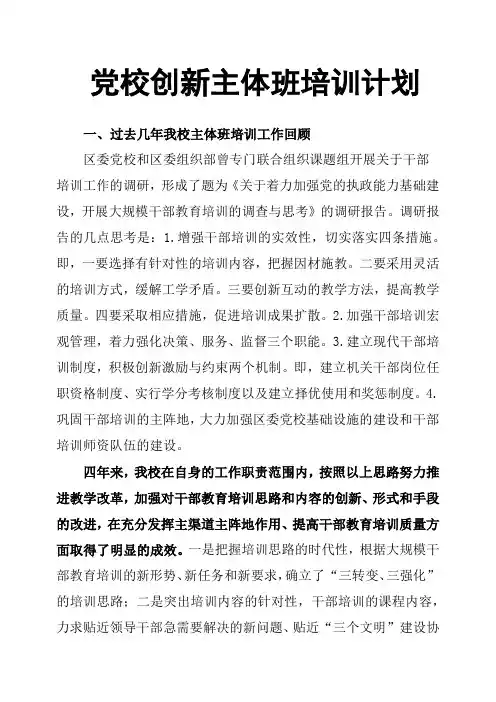 党校创新主体班培训计划

一、过去几年我校主体班培训工作回顾

区委党校和区委组织部曾专门联合组织课题组开展关于干部培训工作的调研，形成了题为《关于着力加强党的执政能力基础建设，开展大规模干部教育培训的调查与思考》的调研报告。调研报告的几点思考是：1.增强干部培训的实效性，切实落实四条措施。即，一要选择有针对性的培训内容，把握因材施教。二要采用灵活的培训方式，缓解工学矛盾。三要创新互动的教学方法，提高教学质量。四要采取相应措施，促进培训成果扩散。2.加强干部培训宏观管理，着力强化决策、服务、监督三个职能。3.建立现代干部培训制度，积极创新激励与约束两个机制。即，建立机关干部岗位任职资格制度、实行学分考核制度以及建立择优使用和奖惩制度。4.巩固干部培训的主阵地，大力加强区委党校基础设施的建设和干部培训师资队伍的建设。

四年来，我校在自身的工作职责范围内，按照以上思路努力推进教学改革，加强对干部教育培训思路和内容的创新、形式和手段的改进，在充分发挥主渠道主阵地作用、提高干部教育培训质量方面取得了明显的成效。一是把握培训思路的时代性，根据大规模干部教育培训的新形势、新任务和新要求，确立了“三转变、三强化”的培训思路；二是突出培训内容的针对性，干部培训的课程内容，力求贴近领导干部急需要解决的新问题、贴近“三个文明”建设协